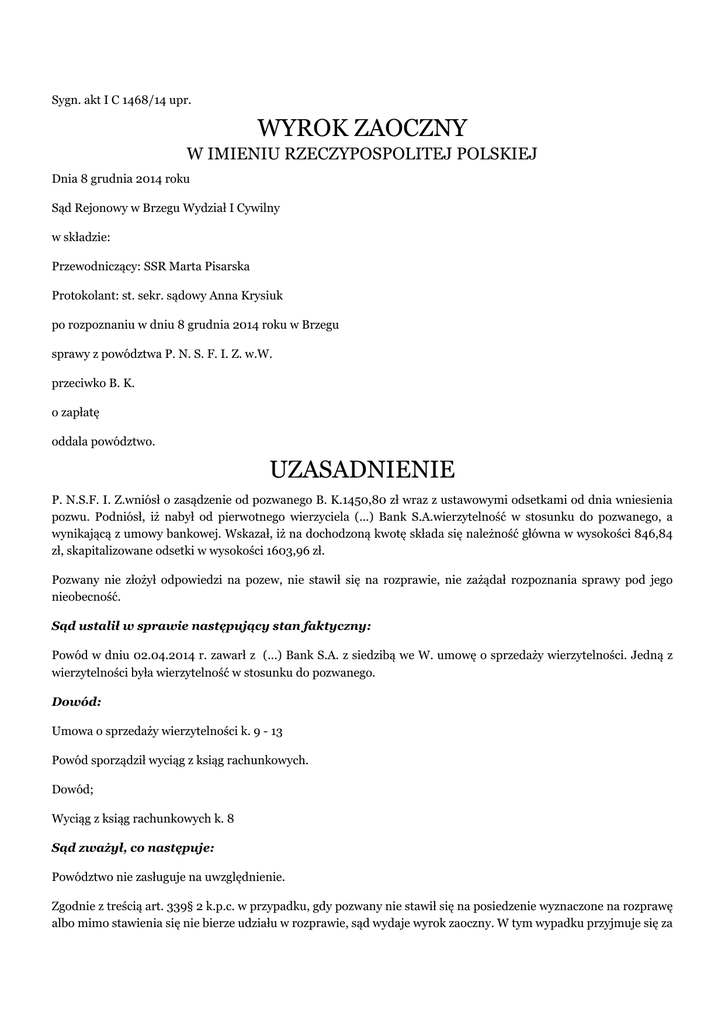 Sygn. akt I C 1468/14 upr.

WYROK ZAOCZNY
W IMIENIU RZECZYPOSPOLITEJ POLSKIEJ

Dnia 8 grudnia 2014 roku

Sąd Rejonowy w Brzegu Wydział I Cywilny

w składzie:

Przewodniczący: SSR Marta Pisarska

Protokolant: st. sekr. sądowy Anna Krysiuk

po rozpoznaniu w dniu 8 grudnia 2014 roku w Brzegu

sprawy z powództwa P. N. S. F. I. Z. w.W.

przeciwko B. K.

o zapłatę

oddala powództwo.

UZASADNIENIE

P. N.S.F. I. Z.wniósł o zasądzenie od pozwanego B. K.1450,80 zł wraz z ustawowymi odsetkami od dnia wniesienia pozwu. Podniósł, iż nabył od pierwotnego wierzyciela (...) Bank S.A.wierzytelność w stosunku do pozwanego, a wynikającą z umowy bankowej. Wskazał, iż na dochodzoną kwotę składa się należność główna w wysokości 846,84 zł, skapitalizowane odsetki w wysokości 1603,96 zł.

Pozwany nie złożył odpowiedzi na pozew, nie stawił się na rozprawie, nie zażądał rozpoznania sprawy pod jego nieobecność.

Sąd ustalił w sprawie następujący stan faktyczny:

Powód w dniu 02.04.2014 r. zawarł z (...) Bank S.A. z siedzibą we W. umowę o sprzedaży wierzytelności. Jedną z wierzytelności była wierzytelność w stosunku do pozwanego.

Dowód:

Umowa o sprzedaży wierzytelności k. 9 - 13

Powód sporządził wyciąg z ksiąg rachunkowych.

Dowód;

Wyciąg z ksiąg rachunkowych k. 8

Sąd zważył, co następuje:

Powództwo nie zasługuje na uwzględnienie.

Zgodnie z treścią art. 339§ 2 k.p.c. w przypadku, gdy pozwany nie stawił się na posiedzenie wyznaczone na rozprawę albo mimo stawienia się nie bierze udziału w rozprawie, sąd wydaje wyrok zaoczny. W tym wypadku przyjmuje się za